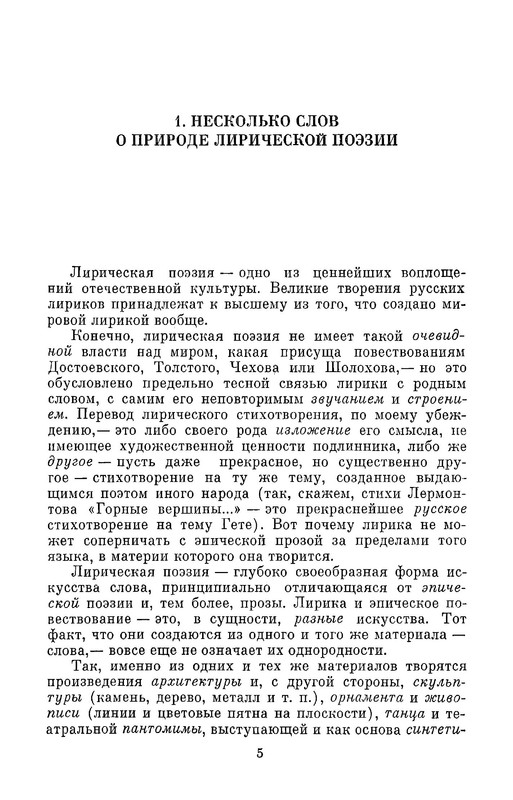 1. НЕСКОЛЬКО СЛОВ
О ПРИРОДЕ ЛИРИЧЕСКОЙ ПОЭЗИИ

Лирическая поэзия — одно из ценнейших воплощений отечественной культуры. Великие творения русских лириков принадлежат к высшему из того, что создано мировой лирикой вообще.

Конечно, лирическая поэзия не имеет такой очевидной власти над миром, какая присуща повествованиям Достоевского, Толстого, Чехова или Шолохова,— но это обусловлено предельно тесной связью лирики с родным словом, с самим его неповторимым звучанием и строением. Перевод лирического стихотворения, по моему убеждению,— это либо своего рода изложение его смысла, не имеющее художественной ценности подлинника, либо же другое — пусть даже прекрасное, но существенно другое — стихотворение на ту же тему, созданное выдающимся поэтом иного народа (так, скажем, стихи Лермонтова «Горные вершины...» — это прекраснейшее русское стихотворение на тему Гете). Вот почему лирика не может соперничать с эпической прозой за пределами того языка, в материи которого она творится.

Лирическая поэзия — глубоко своеобразная форма искусства слова, принципиально отличающаяся от эпической поэзии и, тем более, прозы. Лирика и эпическое повествование — это, в сущности, разные искусства. Тот факт, что они создаются из одного и того же материала — слова,— вовсе еще не означает их однородности.

Так, именно из одних и тех же материалов творятся произведения архитектуры и, с другой стороны, скульптуры (камень, дерево, металл и т. п.), орнамента и живописи (линии и цветовые пятна на плоскости), танца и театральной пантомимы, выступающей и как основа синтети-

5